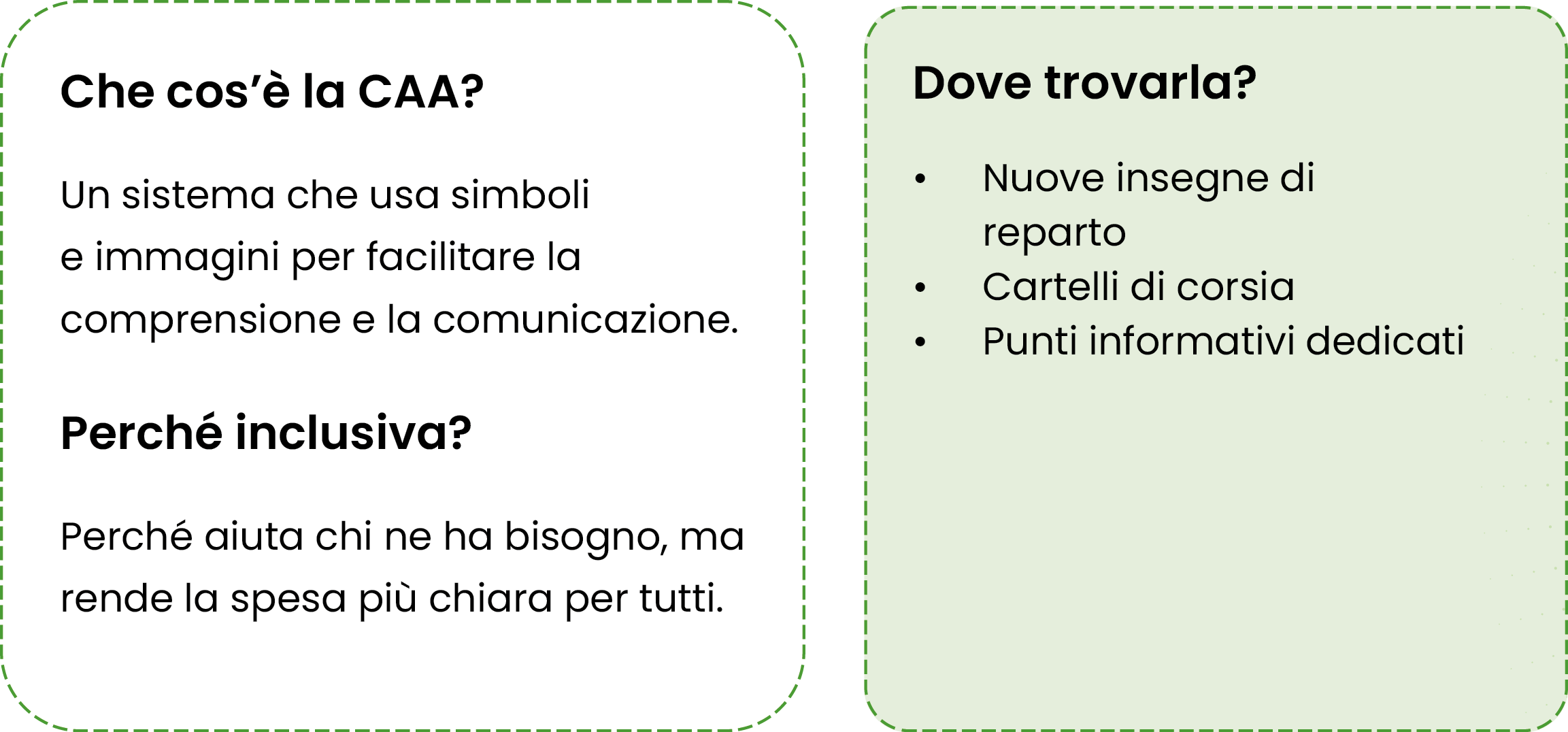 Che cos'è la CAA?

Un sistema che usa simboli e immagini per facilitare la comprensione e la comunicazione.

Perché inclusiva?

Perché aiuta chi ne ha bisogno, ma rende la spesa più chiara per tutti.

Dove trovarla?

• Nuove insegne di reparto
• Cartelli di corsia
• Punti informativi dedicati